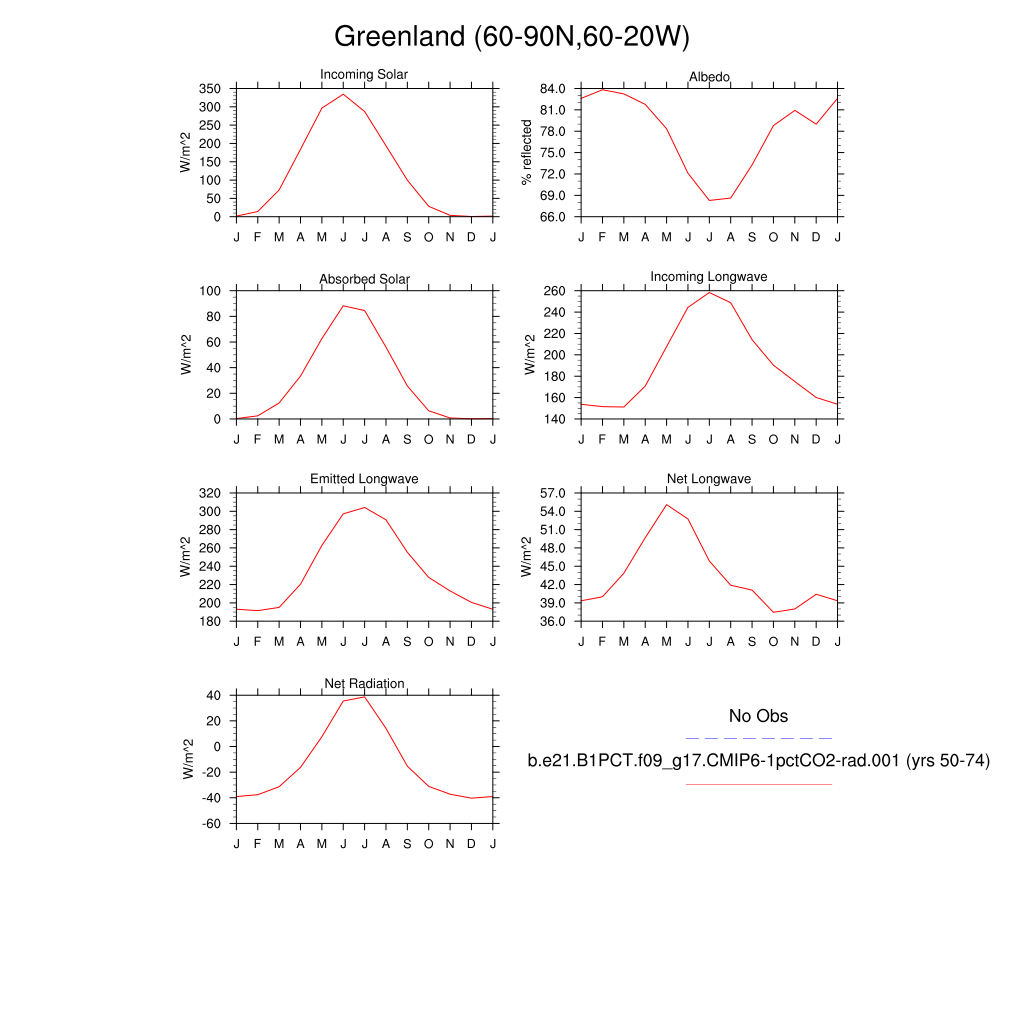 Greenland (60-90N,60-20W)

Incoming Solar
W/m^2
350 300 250 200 150 100 50 0
J F M A M J J A S O N D J

Albedo
% reflected
84.0 81.0 78.0 75.0 72.0 69.0 66.0
J F M A M J J A S O N D J

Absorbed Solar
W/m^2
100 80 60 40 20 0
J F M A M J J A S O N D J

Incoming Longwave
W/m^2
260 240 220 200 180 160 140
J F M A M J J A S O N D J

Emitted Longwave
W/m^2
320 300 280 260 240 220 200 180
J F M A M J J A S O N D J

Net Longwave
W/m^2
57.0 54.0 51.0 48.0 45.0 42.0 39.0 36.0
J F M A M J J A S O N D J

Net Radiation
W/m^2
40 20 0 -20 -40 -60
J F M A M J J A S O N D J

No Obs

b.e21.B1PCT.f09_g17.CMIP6-1pctCO2-rad.001 (yrs 50-74)